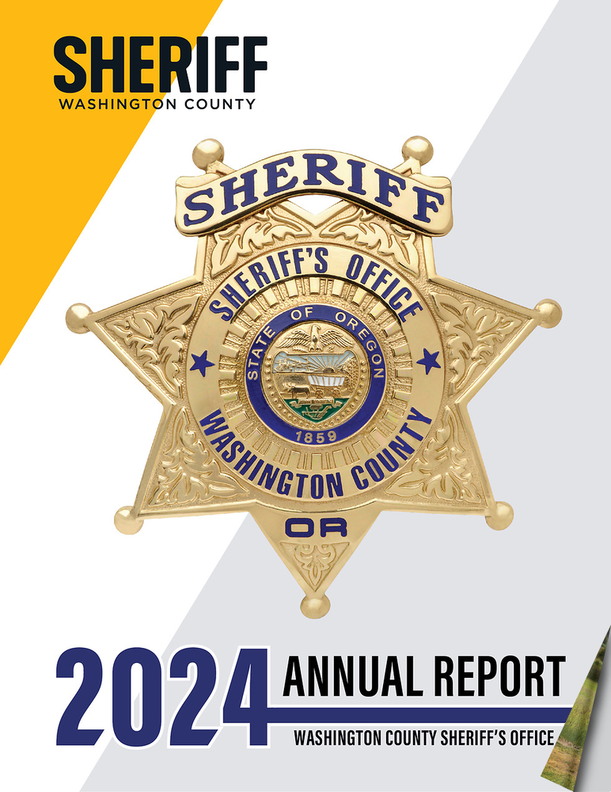 SHERIFF
WASHINGTON COUNTY

SHERIFF
SHERIFF'S OFFICE
STATE OF OREGON
1859
WASHINGTON COUNTY
OR

2024 ANNUAL REPORT
WASHINGTON COUNTY SHERIFF'S OFFICE